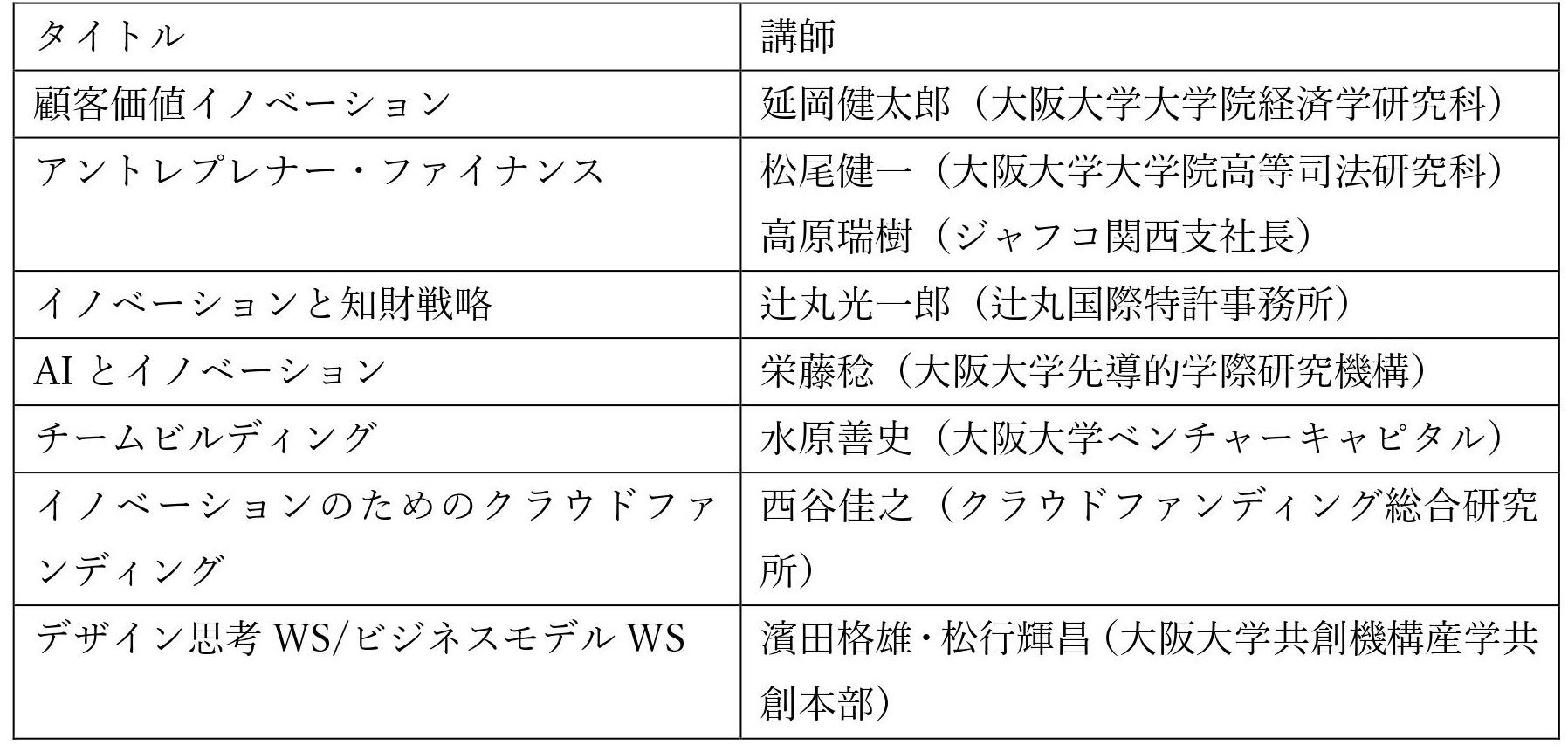 | タイトル | 講師 |
|---|---|
| 顧客価値イノベーション | 延岡健太郎（大阪大学大学院経済学研究科） |
| アントレプレナー・ファイナンス | 松尾健一（大阪大学大学院高等司法研究科） 高原瑞樹（ジャフコ関西支社長） |
| イノベーションと知財戦略 | 辻丸光一郎（辻丸国際特許事務所） |
| AI とイノベーション | 栄藤稔（大阪大学先導的学際研究機構） |
| チームビルディング | 水原善史（大阪大学ベンチャーキャピタル） |
| イノベーションのためのクラウドファンディング | 西谷佳之（クラウドファンディング総合研究所） |
| デザイン思考 WS/ビジネスモデル WS | 濱田格雄・松行輝昌（大阪大学共創機構産学共創本部） |